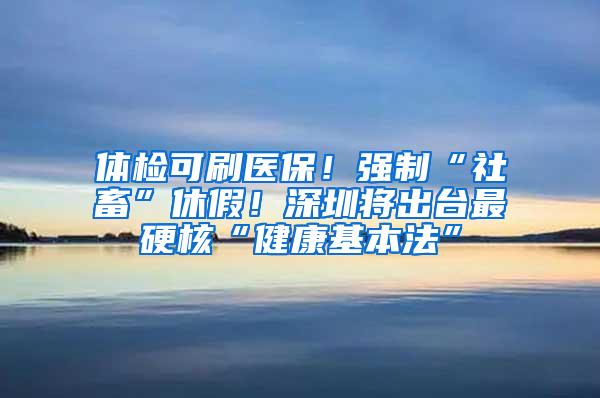 体检可刷医保！强制“社畜”休假！深圳将出台最硬核“健康基本法”